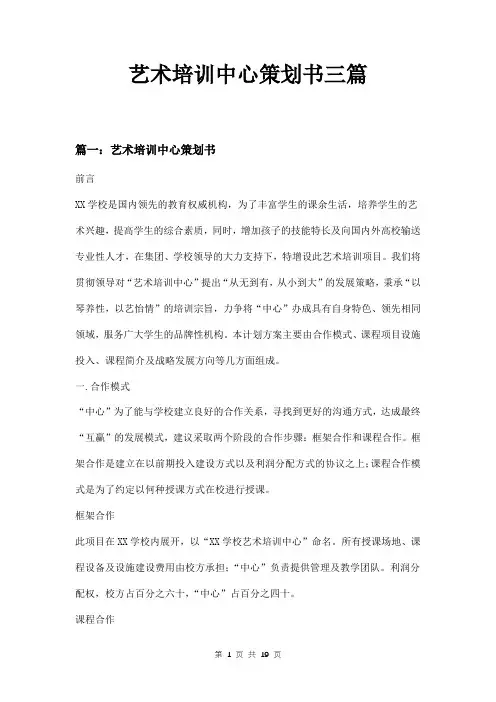 艺术培训中心策划书三篇

篇一：艺术培训中心策划书

前言

XX学校是国内领先的教育权威机构，为了丰富学生的课余生活，培养学生的艺术兴趣，提高学生的综合素质，同时，增加孩子的技能特长及向国内外高校输送专业性人才，在集团、学校领导的大力支持下，特增设此艺术培训项目。我们将贯彻领导对“艺术培训中心”提出“从无到有，从小到大”的发展策略，秉承“以琴养性，以艺怡情”的培训宗旨，力争将“中心”办成具有自身特色、领先相同领域，服务广大学生的品牌性机构。本计划方案主要由合作模式、课程项目设施投入、课程简介及战略发展方向等几方面组成。

一.合作模式

“中心”为了能与学校建立良好的合作关系，寻找到更好的沟通方式，达成最终“互赢”的发展模式，建议采取两个阶段的合作步骤：框架合作和课程合作。框架合作是建立在以前期投入建设方式以及利润分配方式的协议之上；课程合作模式是为了约定以何种授课方式在校进行授课。

框架合作

此项目在XX学校内展开，以“XX学校艺术培训中心”命名。所有授课场地、课程设备及设施建设费用由校方承担；“中心”负责提供管理及教学团队。利润分配权，校方占百分之六十，“中心”占百分之四十。

课程合作

第 1 页 共 19 页